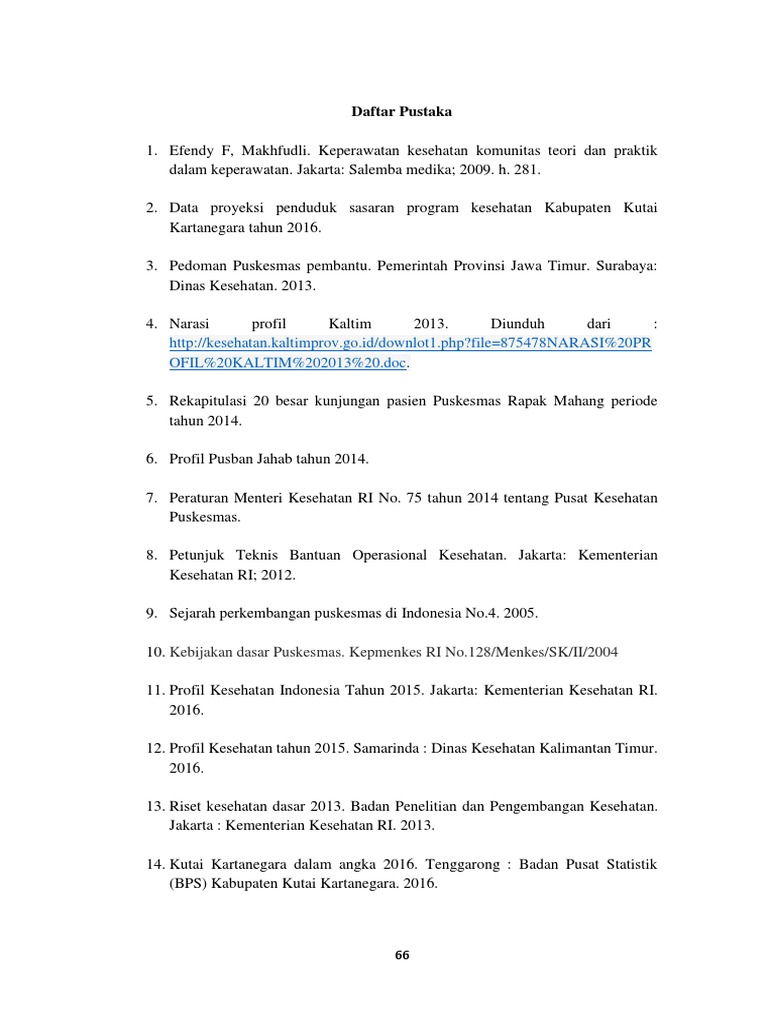 Daftar Pustaka

1. Efendy F, Makhfudli. Keperawatan kesehatan komunitas teori dan praktik dalam keperawatan. Jakarta: Salemba medika; 2009. h. 281.

2. Data proyeksi penduduk sasaran program kesehatan Kabupaten Kutai Kartanegara tahun 2016.

3. Pedoman Puskesmas pembantu. Pemerintah Provinsi Jawa Timur. Surabaya: Dinas Kesehatan. 2013.

4. Narasi profil Kaltim 2013. Diunduh dari : http://kesehatan.kaltimprov.go.id/downlot1.php?file=875478NARASI%20PROFIL%20KALTIM%202013%20.doc.

5. Rekapitulasi 20 besar kunjungan pasien Puskesmas Rapak Mahang periode tahun 2014.

6. Profil Pusban Jahab tahun 2014.

7. Peraturan Menteri Kesehatan RI No. 75 tahun 2014 tentang Pusat Kesehatan Puskesmas.

8. Petunjuk Teknis Bantuan Operasional Kesehatan. Jakarta: Kementerian Kesehatan RI; 2012.

9. Sejarah perkembangan puskesmas di Indonesia No.4. 2005.

10. Kebijakan dasar Puskesmas. Kepmenkes RI No.128/Menkes/SK/II/2004

11. Profil Kesehatan Indonesia Tahun 2015. Jakarta: Kementerian Kesehatan RI. 2016.

12. Profil Kesehatan tahun 2015. Samarinda : Dinas Kesehatan Kalimantan Timur. 2016.

13. Riset kesehatan dasar 2013. Badan Penelitian dan Pengembangan Kesehatan. Jakarta : Kementerian Kesehatan RI. 2013.

14. Kutai Kartanegara dalam angka 2016. Tenggarong : Badan Pusat Statistik (BPS) Kabupaten Kutai Kartanegara. 2016.

66